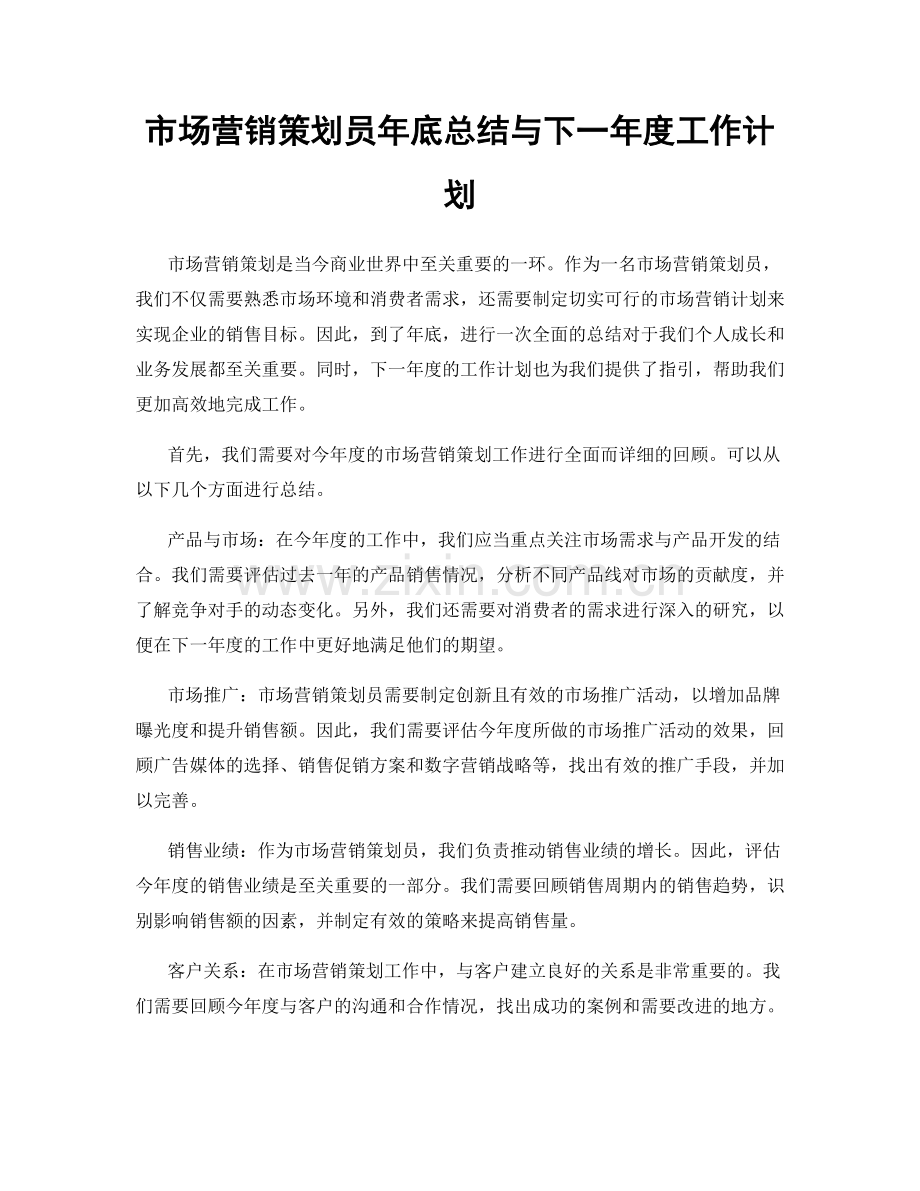 市场营销策划员年底总结与下一年度工作计划

市场营销策划是当今商业世界中至关重要的一环。作为一名市场营销策划员，我们不仅需要熟悉市场环境和消费者需求，还需要制定切实可行的市场营销计划来实现企业的销售目标。因此，到了年底，进行一次全面的总结对于我们个人成长和业务发展都至关重要。同时，下一年度的工作计划也为我们提供了指引，帮助我们更加高效地完成工作。

首先，我们需要对今年度的市场营销策划工作进行全面而详细的回顾。可以从以下几个方面进行总结。

产品与市场：在今年度的工作中，我们应当重点关注市场需求与产品开发的结合。我们需要评估过去一年的产品销售情况，分析不同产品线对市场的贡献度，并了解竞争对手的动态变化。另外，我们还需要对消费者的需求进行深入的研究，以便在下一年度的工作中更好地满足他们的期望。

市场推广：市场营销策划员需要制定创新且有效的市场推广活动，以增加品牌曝光度和提升销售额。因此，我们需要评估今年度所做的市场推广活动的效果，回顾广告媒体的选择、销售促销方案和数字营销战略等，找出有效的推广手段，并加以完善。

销售业绩：作为市场营销策划员，我们负责推动销售业绩的增长。因此，评估今年度的销售业绩是至关重要的一部分。我们需要回顾销售周期内的销售趋势，识别影响销售额的因素，并制定有效的策略来提高销售量。

客户关系：在市场营销策划工作中，与客户建立良好的关系是非常重要的。我们需要回顾今年度与客户的沟通和合作情况，找出成功的案例和需要改进的地方。

www.zixin.com.cn